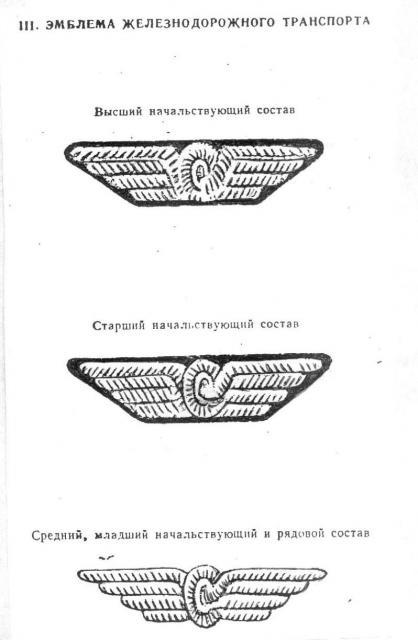 III. ЭМБЛЕМА ЖЕЛЕЗНОДОРОЖНОГО ТРАНСПОРТА

Высший начальствующий состав

Старший начальствующий состав

Средний, младший начальствующий и рядовой состав